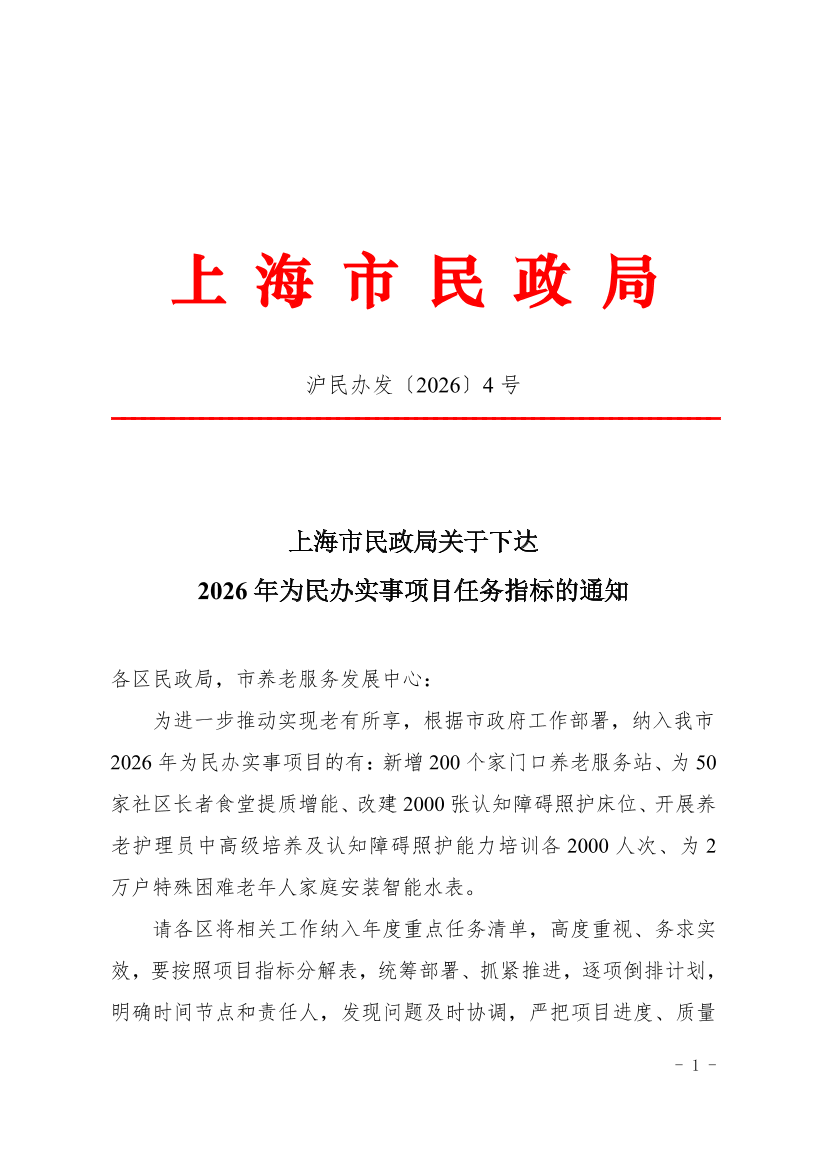 上海市民政局

沪民办发〔2026〕4号

上海市民政局关于下达
2026年为民办实事项目任务指标的通知

各区民政局，市养老服务发展中心：

为进一步推动实现老有所享，根据市政府工作部署，纳入我市2026年为民办实事项目的有：新增200个家门口养老服务站、为50家社区长者食堂提质增能、改建2000张认知障碍照护床位、开展养老护理员中高级培养及认知障碍照护能力培训各2000人次、为2万户特殊困难老年人家庭安装智能水表。

请各区将相关工作纳入年度重点任务清单，高度重视、务求实效，要按照项目指标分解表，统筹部署、抓紧推进，逐项倒排计划，明确时间节点和责任人，发现问题及时协调，严把项目进度、质量

- 1 -